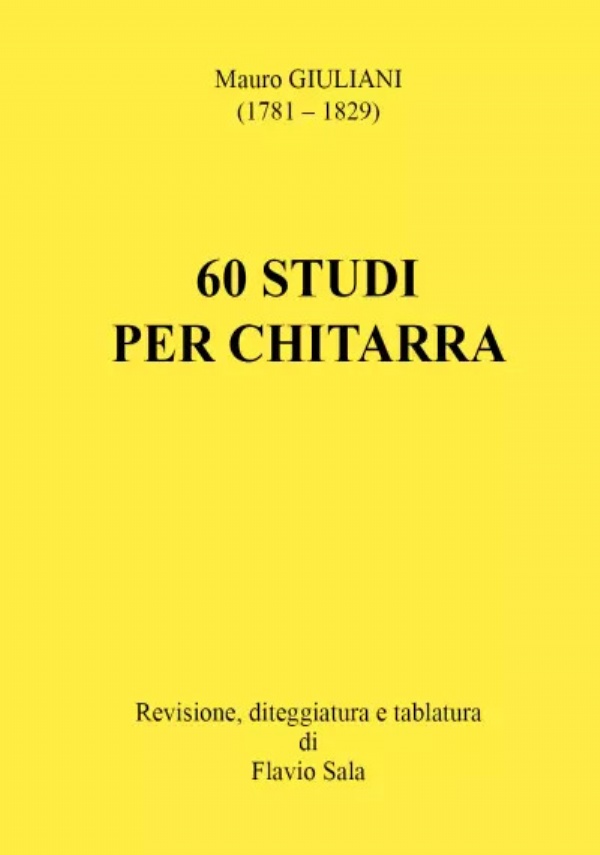 Mauro GIULIANI
(1781 – 1829)

60 STUDI
PER CHITARRA

Revisione, diteggiatura e tablatura
di
Flavio Sala